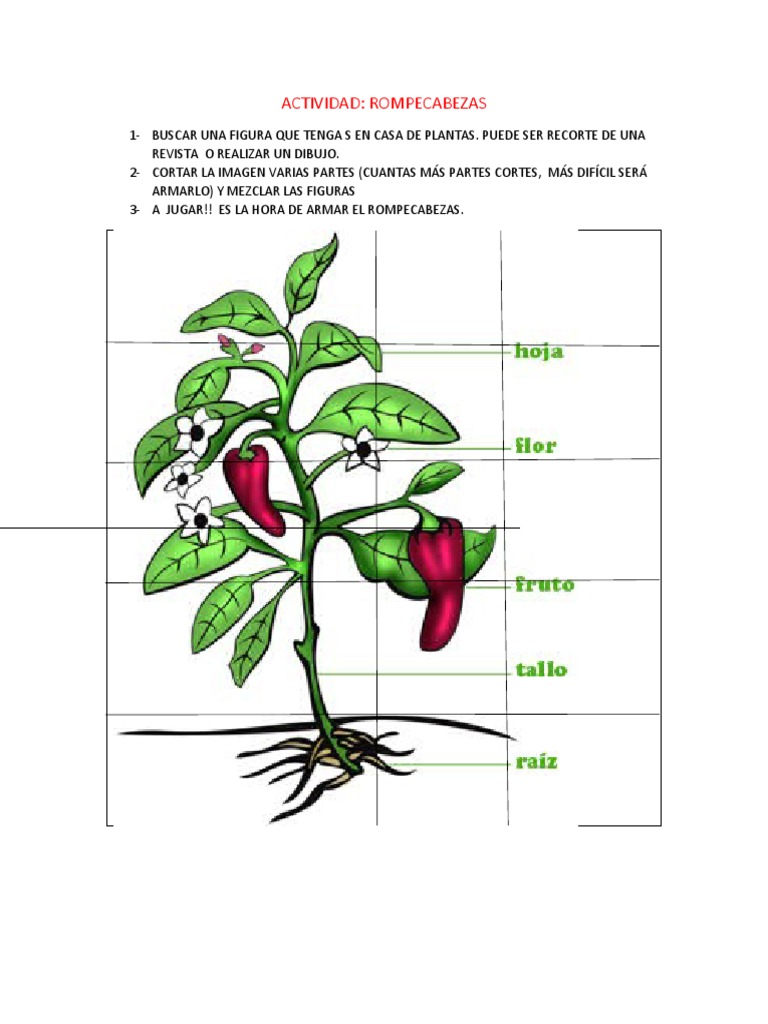 ACTIVIDAD: ROMPECABEZAS

1- BUSCAR UNA FIGURA QUE TENGA S EN CASA DE PLANTAS. PUEDE SER RECORTE DE UNA REVISTA O REALIZAR UN DIBUJO.
2- CORTAR LA IMAGEN VARIAS PARTES (CUANTAS MÁS PARTES CORTES, MÁS DIFÍCIL SERÁ ARMARLO) Y MEZCLAR LAS FIGURAS
3- A JUGAR!! ES LA HORA DE ARMAR EL ROMPECABEZAS.

hoja
flor
fruto
tallo
raíz